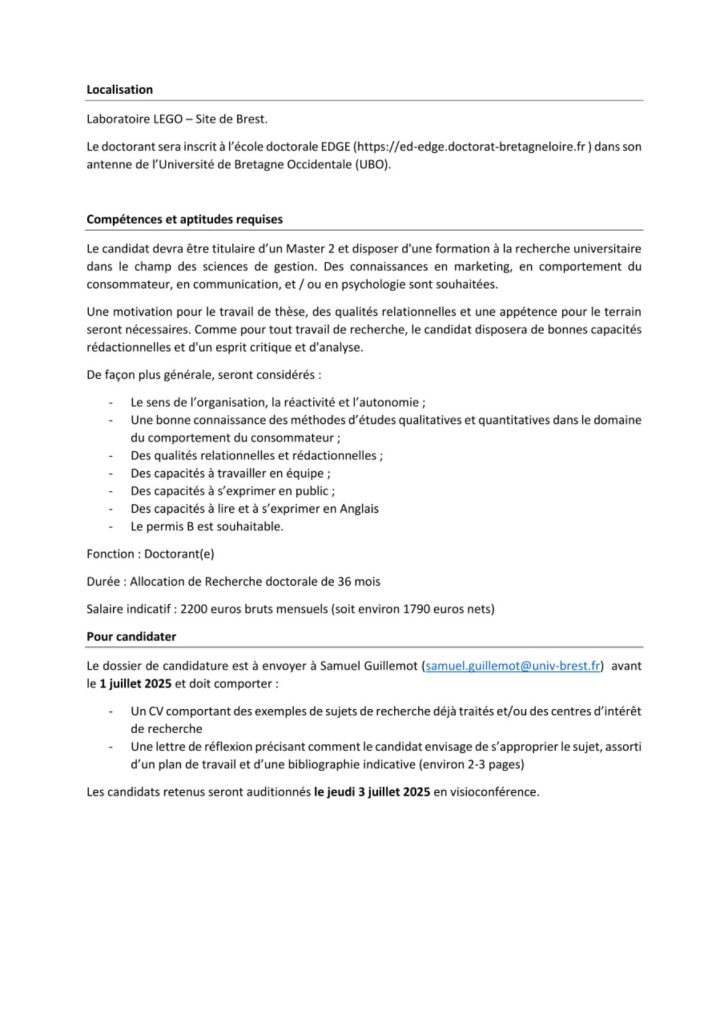 Localisation

Laboratoire LEGO – Site de Brest.

Le doctorant sera inscrit à l'école doctorale EDGE (https://ed-edge.doctorat-bretagneloire.fr ) dans son antenne de l'Université de Bretagne Occidentale (UBO).

Compétences et aptitudes requises

Le candidat devra être titulaire d'un Master 2 et disposer d'une formation à la recherche universitaire dans le champ des sciences de gestion. Des connaissances en marketing, en comportement du consommateur, en communication, et / ou en psychologie sont souhaitées.

Une motivation pour le travail de thèse, des qualités relationnelles et une appétence pour le terrain seront nécessaires. Comme pour tout travail de recherche, le candidat disposera de bonnes capacités rédactionnelles et d'un esprit critique et d'analyse.

De façon plus générale, seront considérés :

- Le sens de l'organisation, la réactivité et l'autonomie ;
- Une bonne connaissance des méthodes d'études qualitatives et quantitatives dans le domaine du comportement du consommateur ;
- Des qualités relationnelles et rédactionnelles ;
- Des capacités à travailler en équipe ;
- Des capacités à s'exprimer en public ;
- Des capacités à lire et à s'exprimer en Anglais
- Le permis B est souhaitable.

Fonction : Doctorant(e)

Durée : Allocation de Recherche doctorale de 36 mois

Salaire indicatif : 2200 euros bruts mensuels (soit environ 1790 euros nets)

Pour candidater

Le dossier de candidature est à envoyer à Samuel Guillemot (samuel.guillemot@univ-brest.fr) avant le 1 juillet 2025 et doit comporter :

- Un CV comportant des exemples de sujets de recherche déjà traités et/ou des centres d'intérêt de recherche
- Une lettre de réflexion précisant comment le candidat envisage de s'approprier le sujet, assorti d'un plan de travail et d'une bibliographie indicative (environ 2-3 pages)

Les candidats retenus seront auditionnés le jeudi 3 juillet 2025 en visioconférence.